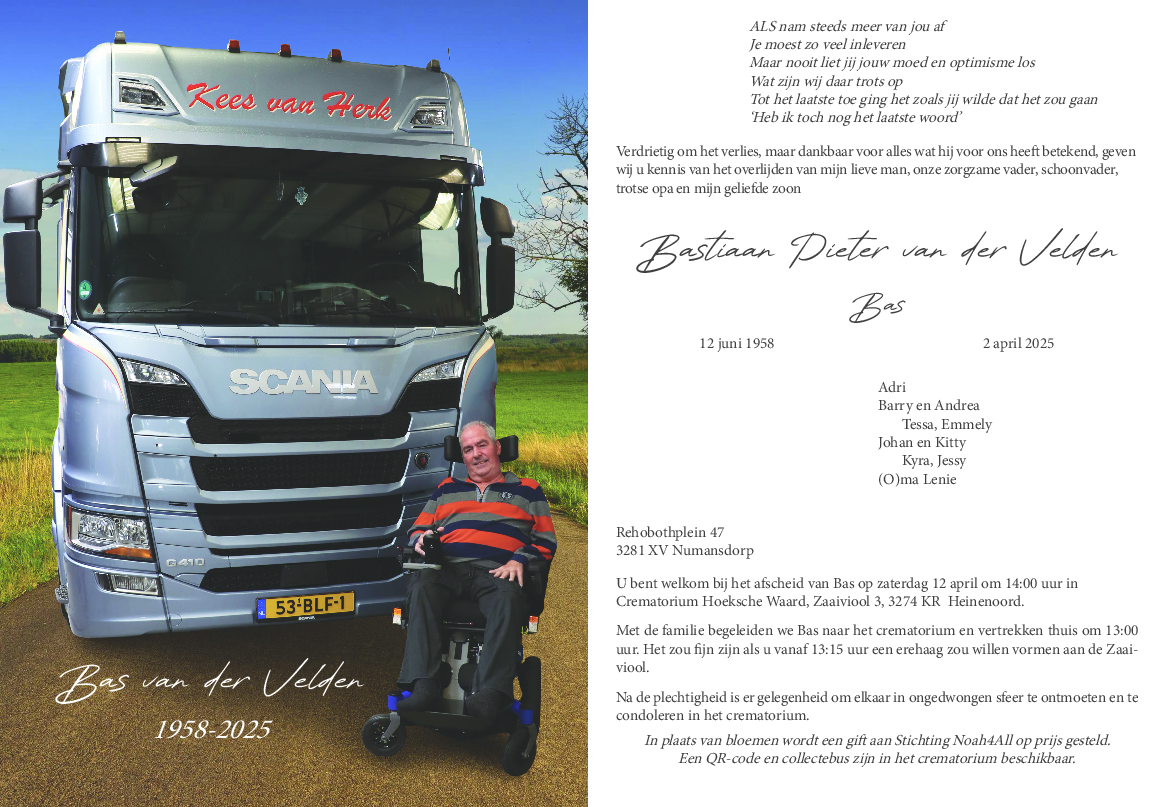 Kees van Herk

SCANIA

G 410

53-BLF-1

Bas van der Velden

1958-2025

ALS nam steeds meer van jou af
Je moest zo veel inleveren
Maar nooit liet jij jouw moed en optimisme los
Wat zijn wij daar trots op
Tot het laatste toe ging het zoals jij wilde dat het zou gaan
'Heb ik toch nog het laatste woord'

Verdrietig om het verlies, maar dankbaar voor alles wat hij voor ons heeft betekend, geven wij u kennis van het overlijden van mijn lieve man, onze zorgzame vader, schoonvader, trotse opa en mijn geliefde zoon

Bastiaan Pieter van der Velden

Bas

12 juni 1958 2 april 2025

Adri
Barry en Andrea
Tessa, Emmely
Johan en Kitty
Kyra, Jessy
(O)ma Lenie

Rehobothplein 47
3281 XV Numansdorp

U bent welkom bij het afscheid van Bas op zaterdag 12 april om 14:00 uur in Crematorium Hoeksche Waard, Zaaiviool 3, 3274 KR Heinenoord.

Met de familie begeleiden we Bas naar het crematorium en vertrekken thuis om 13:00 uur. Het zou fijn zijn als u vanaf 13:15 uur een erehaag zou willen vormen aan de Zaaiviool.

Na de plechtigheid is er gelegenheid om elkaar in ongedwongen sfeer te ontmoeten en te condoleren in het crematorium.

In plaats van bloemen wordt een gift aan Stichting Noah4All op prijs gesteld.
Een QR-code en collectebus zijn in het crematorium beschikbaar.